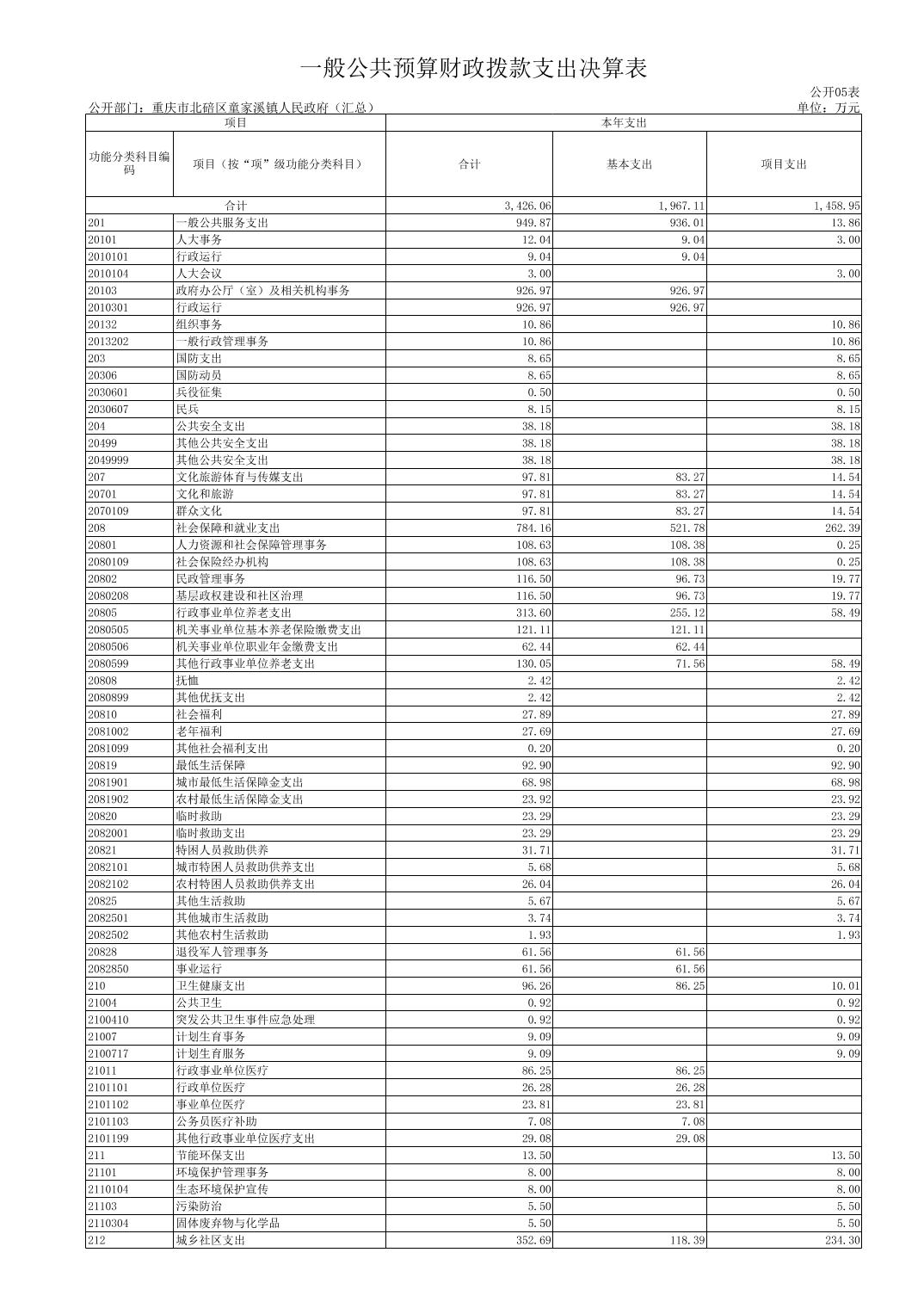 一般公共预算财政拨款支出决算表

公开05表

公开部门：重庆市北碚区童家溪镇人民政府（汇总）

单位：万元

| 项目 | | 本年支出 | | |
|---|---|---|---|---|
| 功能分类科目编码 | 项目（按“项”级功能分类科目） | 合计 | 基本支出 | 项目支出 |
| 合计 | | 3,426.06 | 1,967.11 | 1,458.95 |
| 201 | 一般公共服务支出 | 949.87 | 936.01 | 13.86 |
| 20101 | 人大事务 | 12.04 | 9.04 | 3.00 |
| 2010101 | 行政运行 | 9.04 | 9.04 | |
| 2010104 | 人大会议 | 3.00 | | 3.00 |
| 20103 | 政府办公厅（室）及相关机构事务 | 926.97 | 926.97 | |
| 2010301 | 行政运行 | 926.97 | 926.97 | |
| 20132 | 组织事务 | 10.86 | | 10.86 |
| 2013202 | 一般行政管理事务 | 10.86 | | 10.86 |
| 203 | 国防支出 | 8.65 | | 8.65 |
| 20306 | 国防动员 | 8.65 | | 8.65 |
| 2030601 | 兵役征集 | 0.50 | | 0.50 |
| 2030607 | 民兵 | 8.15 | | 8.15 |
| 204 | 公共安全支出 | 38.18 | | 38.18 |
| 20499 | 其他公共安全支出 | 38.18 | | 38.18 |
| 2049999 | 其他公共安全支出 | 38.18 | | 38.18 |
| 207 | 文化旅游体育与传媒支出 | 97.81 | 83.27 | 14.54 |
| 20701 | 文化和旅游 | 97.81 | 83.27 | 14.54 |
| 2070109 | 群众文化 | 97.81 | 83.27 | 14.54 |
| 208 | 社会保障和就业支出 | 784.16 | 521.78 | 262.39 |
| 20801 | 人力资源和社会保障管理事务 | 108.63 | 108.38 | 0.25 |
| 2080109 | 社会保险经办机构 | 108.63 | 108.38 | 0.25 |
| 20802 | 民政管理事务 | 116.50 | 96.73 | 19.77 |
| 2080208 | 基层政权建设和社区治理 | 116.50 | 96.73 | 19.77 |
| 20805 | 行政事业单位养老支出 | 313.60 | 255.12 | 58.49 |
| 2080505 | 机关事业单位基本养老保险缴费支出 | 121.11 | 121.11 | |
| 2080506 | 机关事业单位职业年金缴费支出 | 62.44 | 62.44 | |
| 2080599 | 其他行政事业单位养老支出 | 130.05 | 71.56 | 58.49 |
| 20808 | 抚恤 | 2.42 | | 2.42 |
| 2080899 | 其他优抚支出 | 2.42 | | 2.42 |
| 20810 | 社会福利 | 27.89 | | 27.89 |
| 2081002 | 老年福利 | 27.69 | | 27.69 |
| 2081099 | 其他社会福利支出 | 0.20 | | 0.20 |
| 20819 | 最低生活保障 | 92.90 | | 92.90 |
| 2081901 | 城市最低生活保障金支出 | 68.98 | | 68.98 |
| 2081902 | 农村最低生活保障金支出 | 23.92 | | 23.92 |
| 20820 | 临时救助 | 23.29 | | 23.29 |
| 2082001 | 临时救助支出 | 23.29 | | 23.29 |
| 20821 | 特困人员救助供养 | 31.71 | | 31.71 |
| 2082101 | 城市特困人员救助供养支出 | 5.68 | | 5.68 |
| 2082102 | 农村特困人员救助供养支出 | 26.04 | | 26.04 |
| 20825 | 其他生活救助 | 5.67 | | 5.67 |
| 2082501 | 其他城市生活救助 | 3.74 | | 3.74 |
| 2082502 | 其他农村生活救助 | 1.93 | | 1.93 |
| 20828 | 退役军人管理事务 | 61.56 | 61.56 | |
| 2082850 | 事业运行 | 61.56 | 61.56 | |
| 210 | 卫生健康支出 | 96.26 | 86.25 | 10.01 |
| 21004 | 公共卫生 | 0.92 | | 0.92 |
| 2100410 | 突发公共卫生事件应急处理 | 0.92 | | 0.92 |
| 21007 | 计划生育事务 | 9.09 | | 9.09 |
| 2100717 | 计划生育服务 | 9.09 | | 9.09 |
| 21011 | 行政事业单位医疗 | 86.25 | 86.25 | |
| 2101101 | 行政单位医疗 | 26.28 | 26.28 | |
| 2101102 | 事业单位医疗 | 23.81 | 23.81 | |
| 2101103 | 公务员医疗补助 | 7.08 | 7.08 | |
| 2101199 | 其他行政事业单位医疗支出 | 29.08 | 29.08 | |
| 211 | 节能环保支出 | 13.50 | | 13.50 |
| 21101 | 环境保护管理事务 | 8.00 | | 8.00 |
| 2110104 | 生态环境保护宣传 | 8.00 | | 8.00 |
| 21103 | 污染防治 | 5.50 | | 5.50 |
| 2110304 | 固体废弃物与化学品 | 5.50 | | 5.50 |
| 212 | 城乡社区支出 | 352.69 | 118.39 | 234.30 |